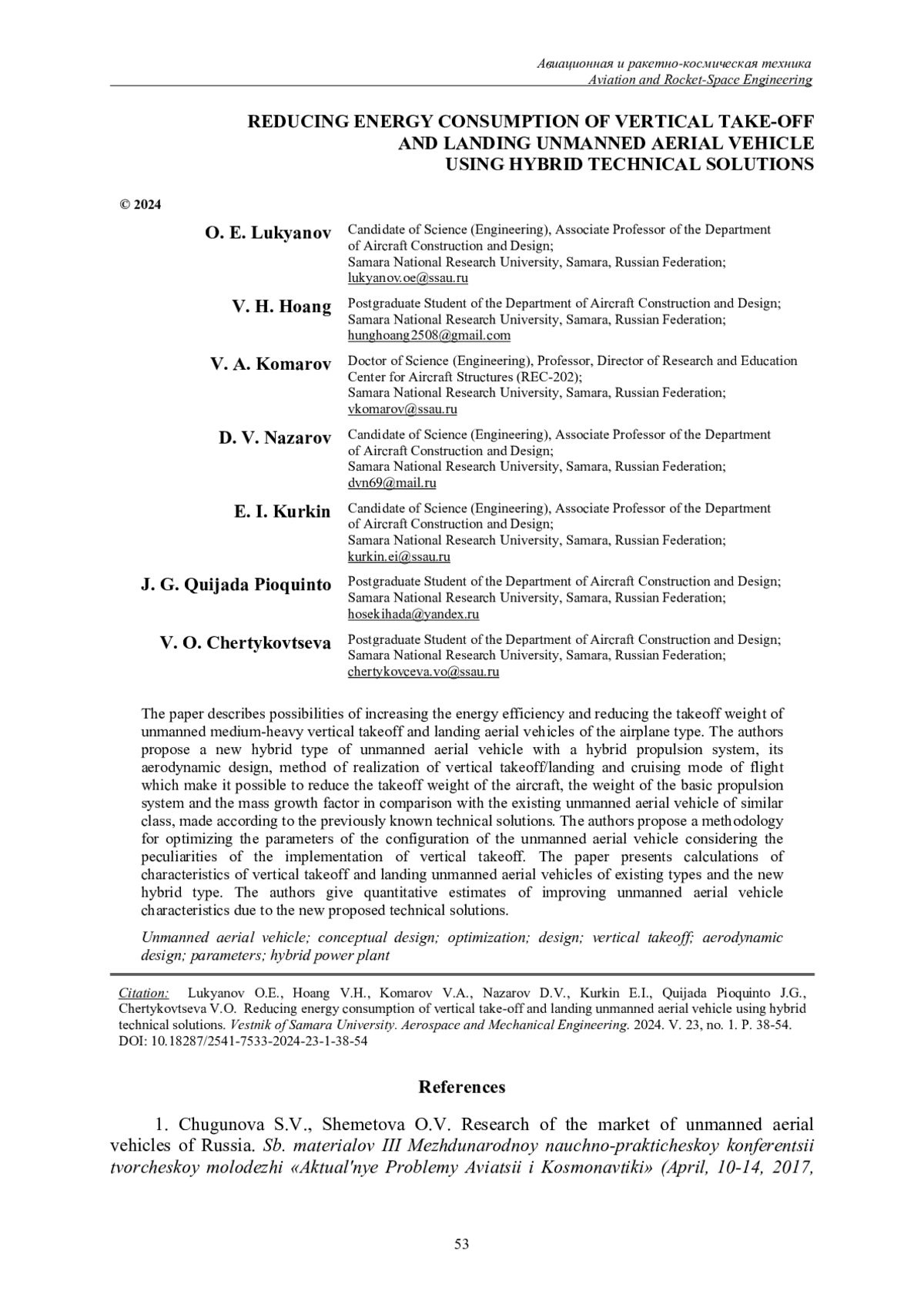 Авиационная и ракетно-космическая техника
Aviation and Rocket-Space Engineering

REDUCING ENERGY CONSUMPTION OF VERTICAL TAKE-OFF AND LANDING UNMANNED AERIAL VEHICLE USING HYBRID TECHNICAL SOLUTIONS

© 2024

O. E. Lukyanov Candidate of Science (Engineering), Associate Professor of the Department of Aircraft Construction and Design;
Samara National Research University, Samara, Russian Federation;
lukyanov.oe@ssau.ru

V. H. Hoang Postgraduate Student of the Department of Aircraft Construction and Design;
Samara National Research University, Samara, Russian Federation;
hunghoang2508@gmail.com

V. A. Komarov Doctor of Science (Engineering), Professor, Director of Research and Education Center for Aircraft Structures (REC-202);
Samara National Research University, Samara, Russian Federation;
vkomarov@ssau.ru

D. V. Nazarov Candidate of Science (Engineering), Associate Professor of the Department of Aircraft Construction and Design;
Samara National Research University, Samara, Russian Federation;
dvn69@mail.ru

E. I. Kurkin Candidate of Science (Engineering), Associate Professor of the Department of Aircraft Construction and Design;
Samara National Research University, Samara, Russian Federation;
kurkin.ei@ssau.ru

J. G. Quijada Pioquinto Postgraduate Student of the Department of Aircraft Construction and Design;
Samara National Research University, Samara, Russian Federation;
hosekihada@yandex.ru

V. O. Chertykovtseva Postgraduate Student of the Department of Aircraft Construction and Design;
Samara National Research University, Samara, Russian Federation;
chertykovceva.vo@ssau.ru

The paper describes possibilities of increasing the energy efficiency and reducing the takeoff weight of unmanned medium-heavy vertical takeoff and landing aerial vehicles of the airplane type. The authors propose a new hybrid type of unmanned aerial vehicle with a hybrid propulsion system, its aerodynamic design, method of realization of vertical takeoff/landing and cruising mode of flight which make it possible to reduce the takeoff weight of the aircraft, the weight of the basic propulsion system and the mass growth factor in comparison with the existing unmanned aerial vehicle of similar class, made according to the previously known technical solutions. The authors propose a methodology for optimizing the parameters of the configuration of the unmanned aerial vehicle considering the peculiarities of the implementation of vertical takeoff. The paper presents calculations of characteristics of vertical takeoff and landing unmanned aerial vehicles of existing types and the new hybrid type. The authors give quantitative estimates of improving unmanned aerial vehicle characteristics due to the new proposed technical solutions.

Unmanned aerial vehicle; conceptual design; optimization; design; vertical takeoff; aerodynamic design; parameters; hybrid power plant

Citation: Lukyanov O.E., Hoang V.H., Komarov V.A., Nazarov D.V., Kurkin E.I., Quijada Pioquinto J.G., Chertykovtseva V.O. Reducing energy consumption of vertical take-off and landing unmanned aerial vehicle using hybrid technical solutions. Vestnik of Samara University. Aerospace and Mechanical Engineering. 2024. V. 23, no. 1. P. 38-54. DOI: 10.18287/2541-7533-2024-23-1-38-54

References

1. Chugunova S.V., Shemetova O.V. Research of the market of unmanned aerial vehicles of Russia. Sb. materialov III Mezhdunarodnoy nauchno-prakticheskoy konferentsii tvorcheskoy molodezhi «Aktual'nye Problemy Aviatsii i Kosmonavtiki» (April, 10-14, 2017,

53